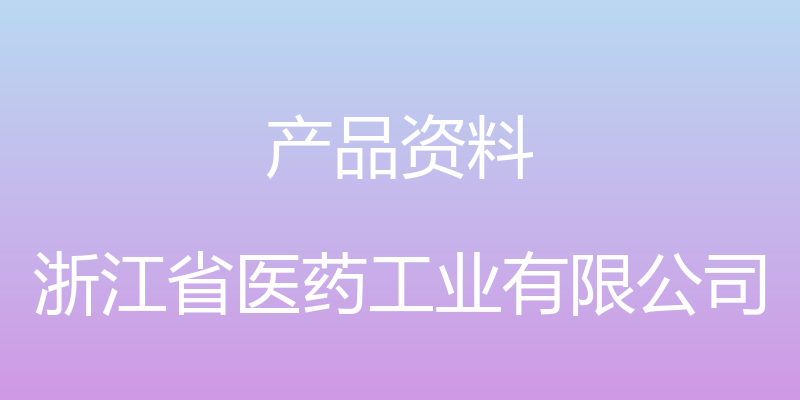 产品资料

浙江省医药工业有限公司